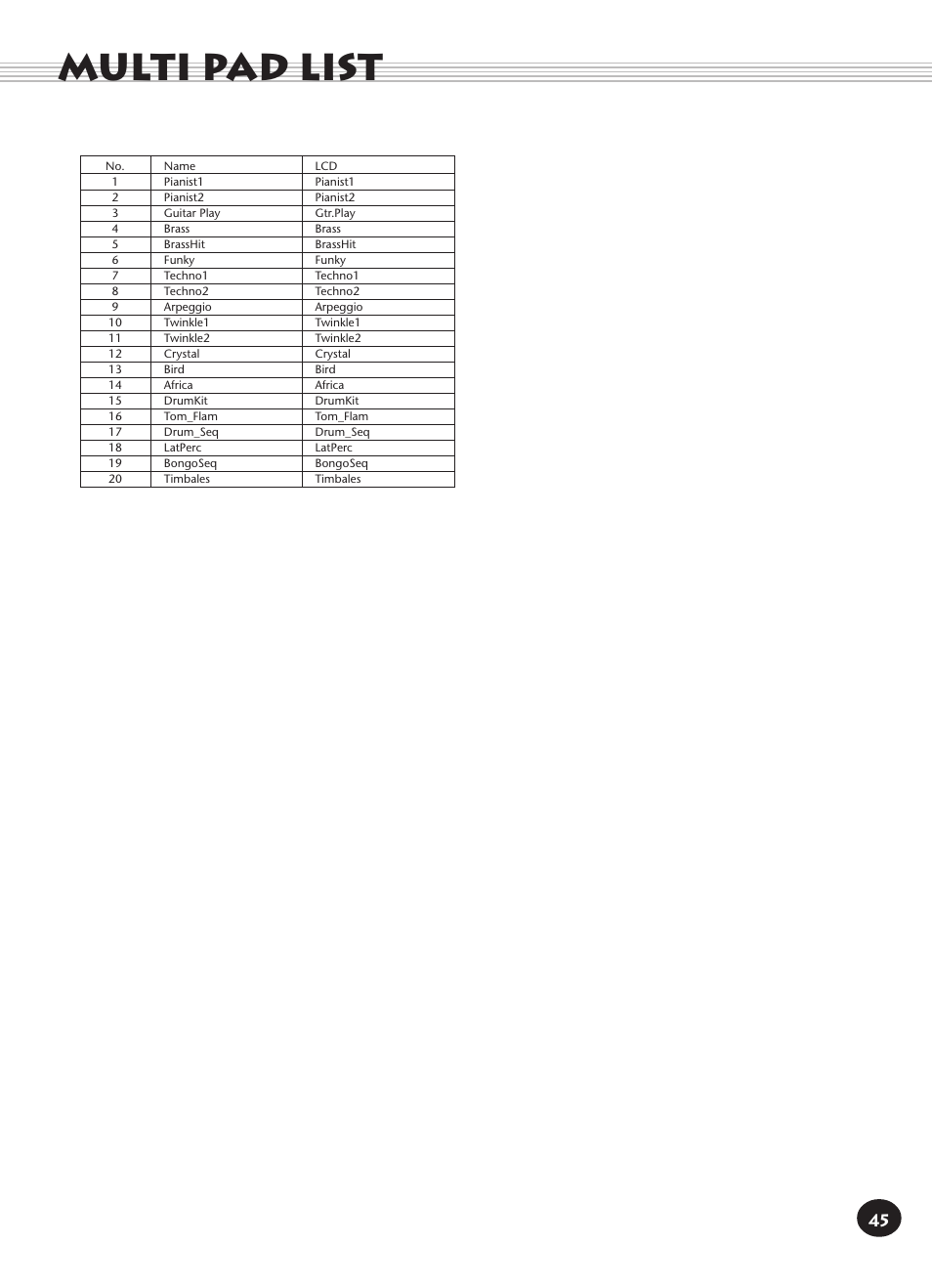 MULTI PAD LIST

| No. | Name | LCD |
|---|---|---|
| 1 | Pianist1 | Pianist1 |
| 2 | Pianist2 | Pianist2 |
| 3 | Guitar Play | Gtr.Play |
| 4 | Brass | Brass |
| 5 | BrassHit | BrassHit |
| 6 | Funky | Funky |
| 7 | Techno1 | Techno1 |
| 8 | Techno2 | Techno2 |
| 9 | Arpeggio | Arpeggio |
| 10 | Twinkle1 | Twinkle1 |
| 11 | Twinkle2 | Twinkle2 |
| 12 | Crystal | Crystal |
| 13 | Bird | Bird |
| 14 | Africa | Africa |
| 15 | DrumKit | DrumKit |
| 16 | Tom_Flam | Tom_Flam |
| 17 | Drum_Seq | Drum_Seq |
| 18 | LatPerc | LatPerc |
| 19 | BongoSeq | BongoSeq |
| 20 | Timbales | Timbales |

45